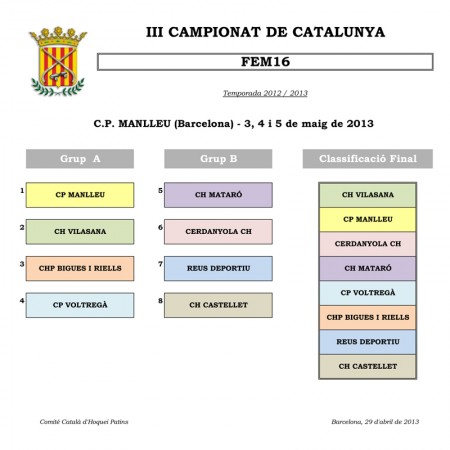 III CAMPIONAT DE CATALUNYA

FEM16

Temporada 2012 / 2013

C.P. MANLLEU (Barcelona) - 3, 4 i 5 de maig de 2013

Grup A

1 CP MANLLEU

2 CH VILASANA

3 CHP BIGUES I RIELLS

4 CP VOLTREGÀ

Grup B

5 CH MATARÓ

6 CERDANYOLA CH

7 REUS DEPORTIU

8 CH CASTELLET

Classificació Final

CH VILASANA

CP MANLLEU

CERDANYOLA CH

CH MATARÓ

CP VOLTREGÀ

CHP BIGUES I RIELLS

REUS DEPORTIU

CH CASTELLET

Comitè Català d'Hoquei Patins

Barcelona, 29 d'abril de 2013